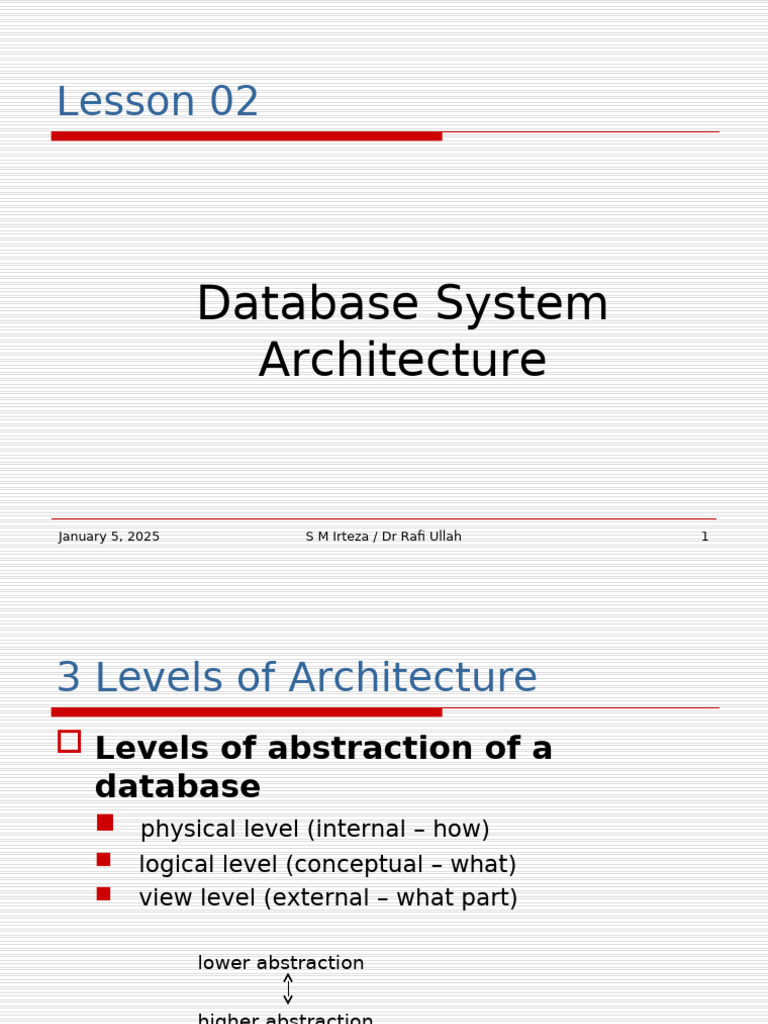 Lesson 02

Database System Architecture

January 5, 2025

S M Irteza / Dr Rafi Ullah

1

3 Levels of Architecture

Levels of abstraction of a database

physical level (internal – how)

logical level (conceptual – what)

view level (external – what part)

lower abstraction

higher abstraction